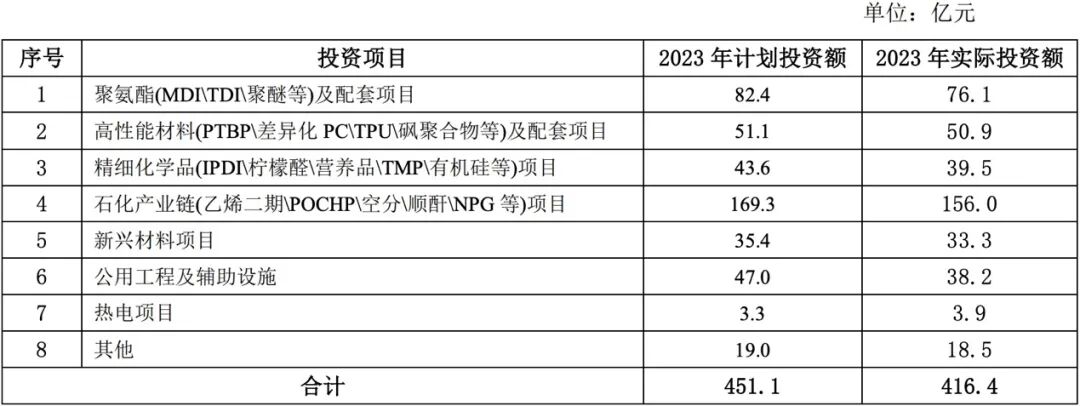 单位：亿元

| 序号 | 投资项目 | 2023年计划投资额 | 2023年实际投资额 |
|---|---|---|---|
| 1 | 聚氨酯(MDI\TDI\聚醚等)及配套项目 | 82.4 | 76.1 |
| 2 | 高性能材料(PTBP\差异化PC\TPU\砜聚合物等)及配套项目 | 51.1 | 50.9 |
| 3 | 精细化学品(IPDI\柠檬醛\营养品\TMP\有机硅等)项目 | 43.6 | 39.5 |
| 4 | 石化产业链(乙烯二期\POCHP\空分\顺酐\NPG等)项目 | 169.3 | 156.0 |
| 5 | 新兴材料项目 | 35.4 | 33.3 |
| 6 | 公用工程及辅助设施 | 47.0 | 38.2 |
| 7 | 热电项目 | 3.3 | 3.9 |
| 8 | 其他 | 19.0 | 18.5 |
| 合计 |  | 451.1 | 416.4 |